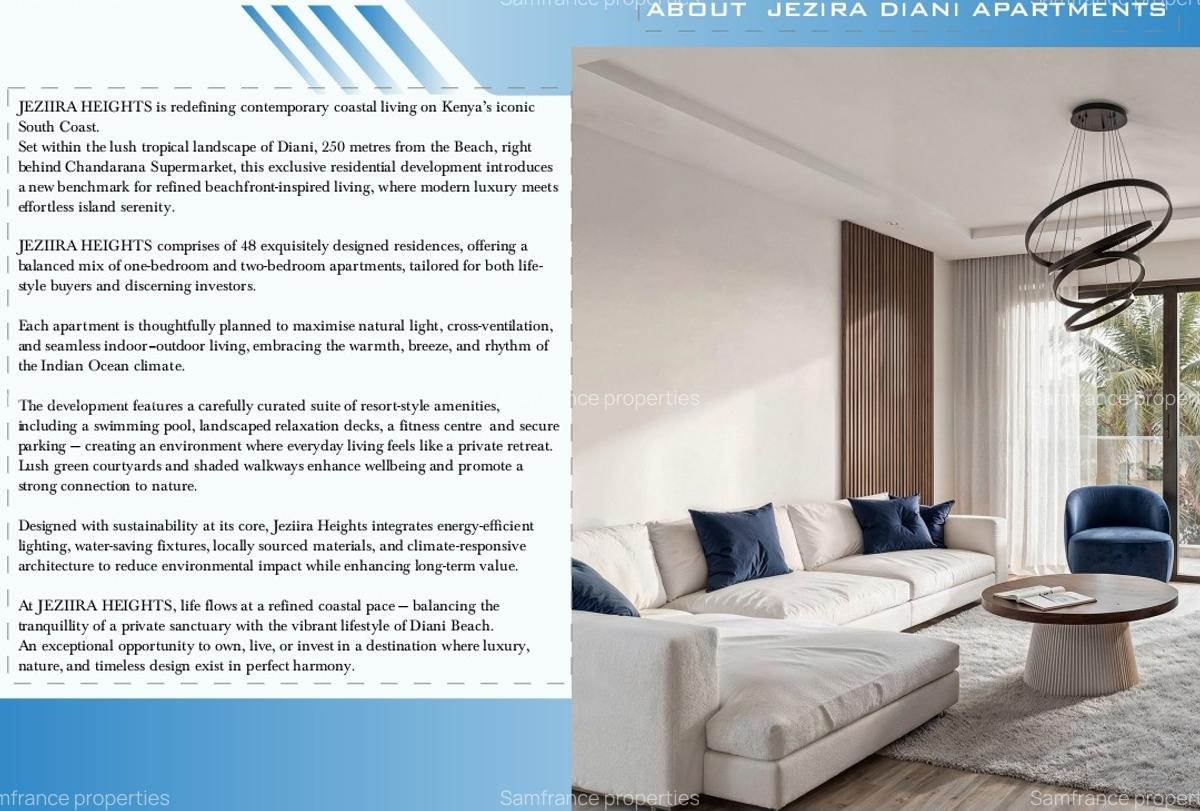 ABOUT JEZIRA DIANI APARTMENTS

JEZIIRA HEIGHTS is redefining contemporary coastal living on Kenya's iconic South Coast.
Set within the lush tropical landscape of Diani, 250 metres from the Beach, right behind Chandarana Supermarket, this exclusive residential development introduces a new benchmark for refined beachfront-inspired living, where modern luxury meets effortless island serenity.

JEZIIRA HEIGHTS comprises of 48 exquisitely designed residences, offering a balanced mix of one-bedroom and two-bedroom apartments, tailored for both lifestyle buyers and discerning investors.

Each apartment is thoughtfully planned to maximise natural light, cross-ventilation, and seamless indoor–outdoor living, embracing the warmth, breeze, and rhythm of the Indian Ocean climate.

The development features a carefully curated suite of resort-style amenities, including a swimming pool, landscaped relaxation decks, a fitness centre and secure parking — creating an environment where everyday living feels like a private retreat. Lush green courtyards and shaded walkways enhance wellbeing and promote a strong connection to nature.

Designed with sustainability at its core, Jeziira Heights integrates energy-efficient lighting, water-saving fixtures, locally sourced materials, and climate-responsive architecture to reduce environmental impact while enhancing long-term value.

At JEZIIRA HEIGHTS, life flows at a refined coastal pace — balancing the tranquillity of a private sanctuary with the vibrant lifestyle of Diani Beach.
An exceptional opportunity to own, live, or invest in a destination where luxury, nature, and timeless design exist in perfect harmony.

Samfrance properties Samfrance properties Samfrance properties Samfrance properties Samfrance properties Samfrance properties Samfrance properties